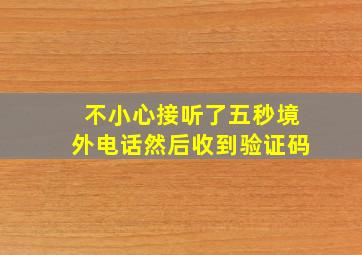 不小心接听了五秒境外电话然后收到验证码